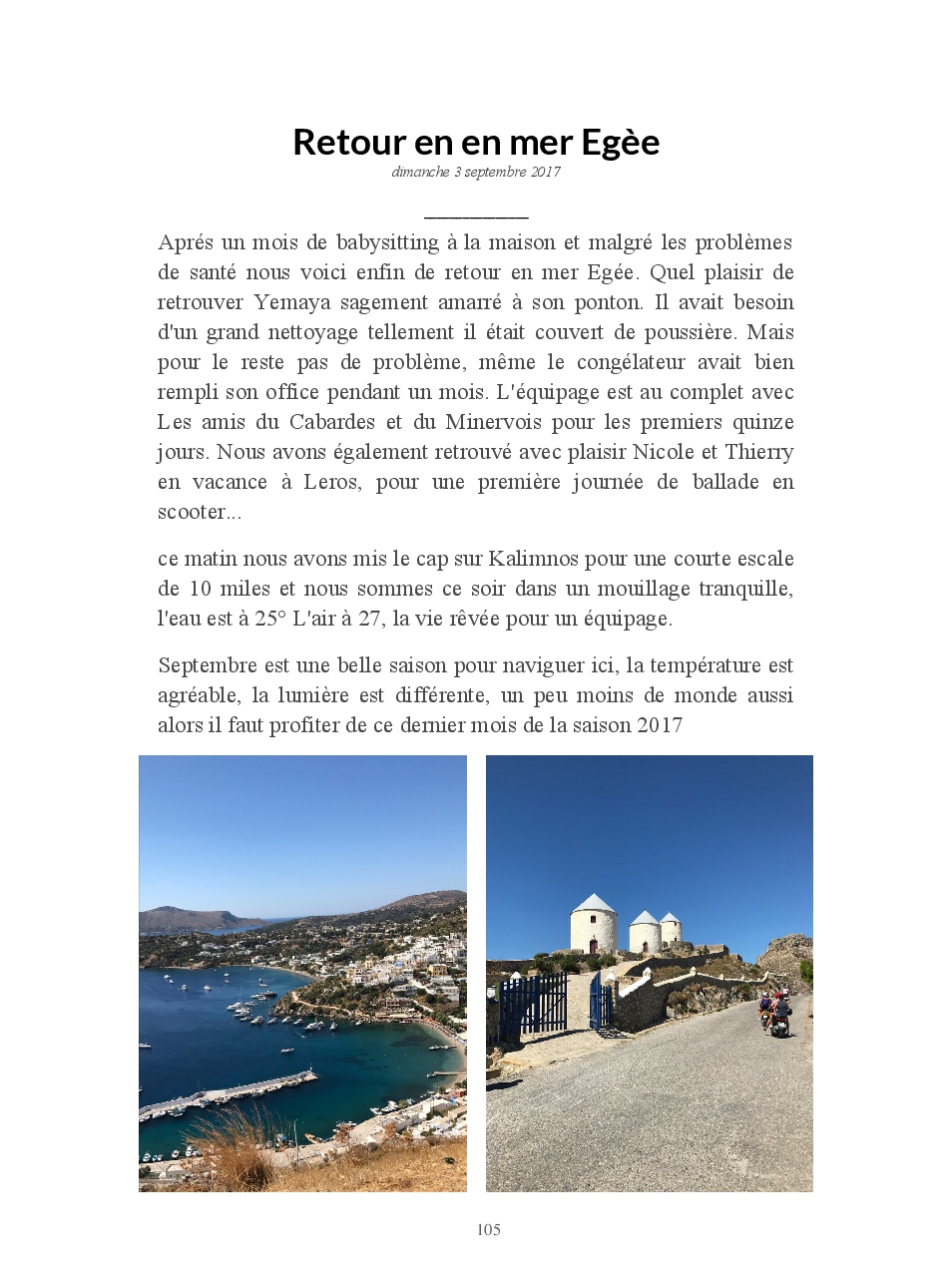 Retour en en mer Egèe

dimanche 3 septembre 2017

Aprés un mois de babysitting à la maison et malgré les problèmes de santé nous voici enfin de retour en mer Egée. Quel plaisir de retrouver Yemaya sagement amarré à son ponton. Il avait besoin d'un grand nettoyage tellement il était couvert de poussière. Mais pour le reste pas de problème, même le congélateur avait bien rempli son office pendant un mois. L'équipage est au complet avec Les amis du Cabardes et du Minervois pour les premiers quinze jours. Nous avons également retrouvé avec plaisir Nicole et Thierry en vacance à Leros, pour une première journée de ballade en scooter...

ce matin nous avons mis le cap sur Kalimnos pour une courte escale de 10 miles et nous sommes ce soir dans un mouillage tranquille, l'eau est à 25° L'air à 27, la vie rêvée pour un équipage.

Septembre est une belle saison pour naviguer ici, la température est agréable, la lumière est différente, un peu moins de monde aussi alors il faut profiter de ce dernier mois de la saison 2017

105